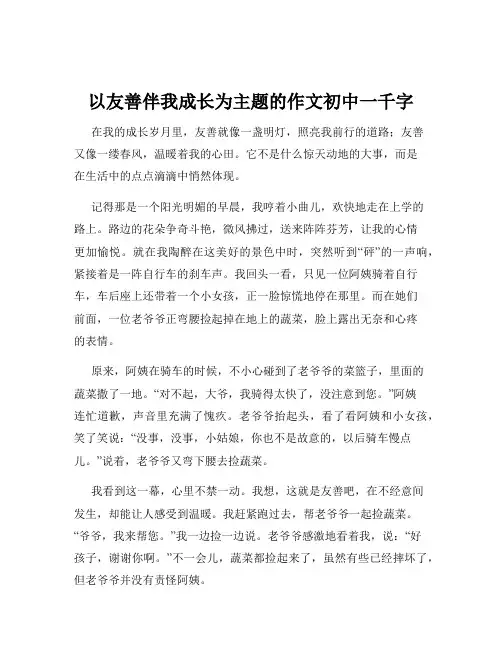 以友善伴我成长为主题的作文初中一千字

在我的成长岁月里，友善就像一盏明灯，照亮我前行的道路；友善又像一缕春风，温暖着我的心田。它不是什么惊天动地的大事，而是在生活中的点点滴滴中悄然体现。

记得那是一个阳光明媚的早晨，我哼着小曲儿，欢快地走在上学的路上。路边的花朵争奇斗艳，微风拂过，送来阵阵芬芳，让我的心情更加愉悦。就在我陶醉在这美好的景色中时，突然听到“砰”的一声响，紧接着是一阵自行车的刹车声。我回头一看，只见一位阿姨骑着自行车，车后座上还带着一个小女孩，正一脸惊慌地停在那里。而在她们前面，一位老爷爷正弯腰捡起掉在地上的蔬菜，脸上露出无奈和心疼的表情。

原来，阿姨在骑车的时候，不小心碰到了老爷爷的菜篮子，里面的蔬菜撒了一地。“对不起，大爷，我骑得太快了，没注意到您。”阿姨连忙道歉，声音里充满了愧疚。老爷爷抬起头，看了看阿姨和小女孩，笑了笑说：“没事，没事，小姑娘，你也不是故意的，以后骑车慢点儿。”说着，老爷爷又弯下腰去捡蔬菜。

我看到这一幕，心里不禁一动。我想，这就是友善吧，在不经意间发生，却能让人感受到温暖。我赶紧跑过去，帮老爷爷一起捡蔬菜。“爷爷，我来帮您。”我一边捡一边说。老爷爷感激地看着我，说：“好孩子，谢谢你啊。”不一会儿，蔬菜都捡起来了，虽然有些已经摔坏了，但老爷爷并没有责怪阿姨。